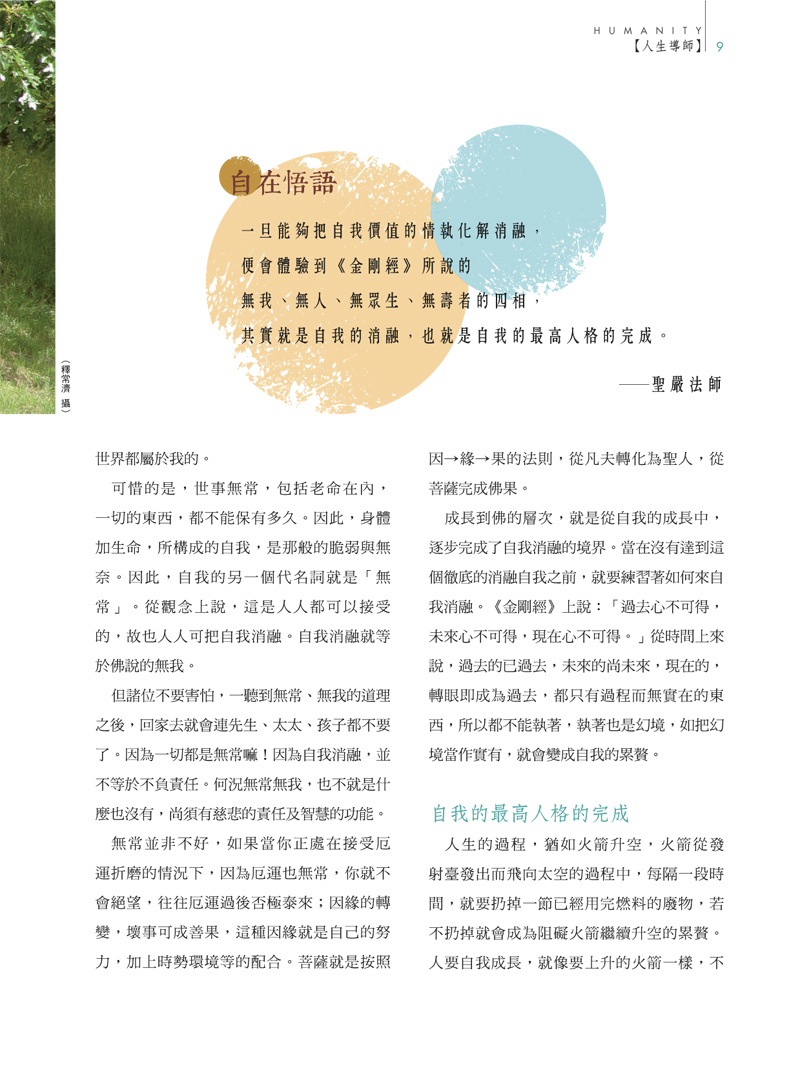 HUMANITY
【人生導師】 9

（釋常濟 攝）

自在悟語

一旦能夠把自我價值的情執化解消融，
便會體驗到《金剛經》所說的
無我、無人、無眾生、無壽者的四相，
其實就是自我的消融，也就是自我的最高人格的完成。

——聖嚴法師

世界都屬於我的。

可惜的是，世事無常，包括老命在內，一切的東西，都不能保有多久。因此，身體加生命，所構成的自我，是那般的脆弱與無奈。因此，自我的另一個代名詞就是「無常」。從觀念上說，這是人人都可以接受的，故也人人可把自我消融。自我消融就等於佛說的無我。

但諸位不要害怕，一聽到無常、無我的道理之後，回家去就會連先生、太太、孩子都不要了。因為一切都是無常嘛！因為自我消融，並不等於不負責任。何況無常無我，也不就是什麼也沒有，尚須有慈悲的責任及智慧的功能。

無常並非不好，如果當你正處在接受厄運折磨的情況下，因為厄運也無常，你就不會絕望，往往厄運過後否極泰來；因緣的轉變，壞事可成善果，這種因緣就是自己的努力，加上時勢環境等的配合。菩薩就是按照因→緣→果的法則，從凡夫轉化為聖人，從菩薩完成佛果。

成長到佛的層次，就是從自我的成長中，逐步完成了自我消融的境界。當在沒有達到這個徹底的消融自我之前，就要練習著如何來自我消融。《金剛經》上說：「過去心不可得，未來心不可得，現在心不可得。」從時間上來說，過去的已過去，未來的尚未來，現在的，轉眼即成為過去，都只有過程而無實在的東西，所以都不能執著，執著也是幻境，如把幻境當作實有，就會變成自我的累贅。

自我的最高人格的完成

人生的過程，猶如火箭升空，火箭從發射臺發出而飛向太空的過程中，每隔一段時間，就要扔掉一節已經用完燃料的廢物，若不扔掉就會成為阻礙火箭繼續升空的累贅。人要自我成長，就像要上升的火箭一樣，不